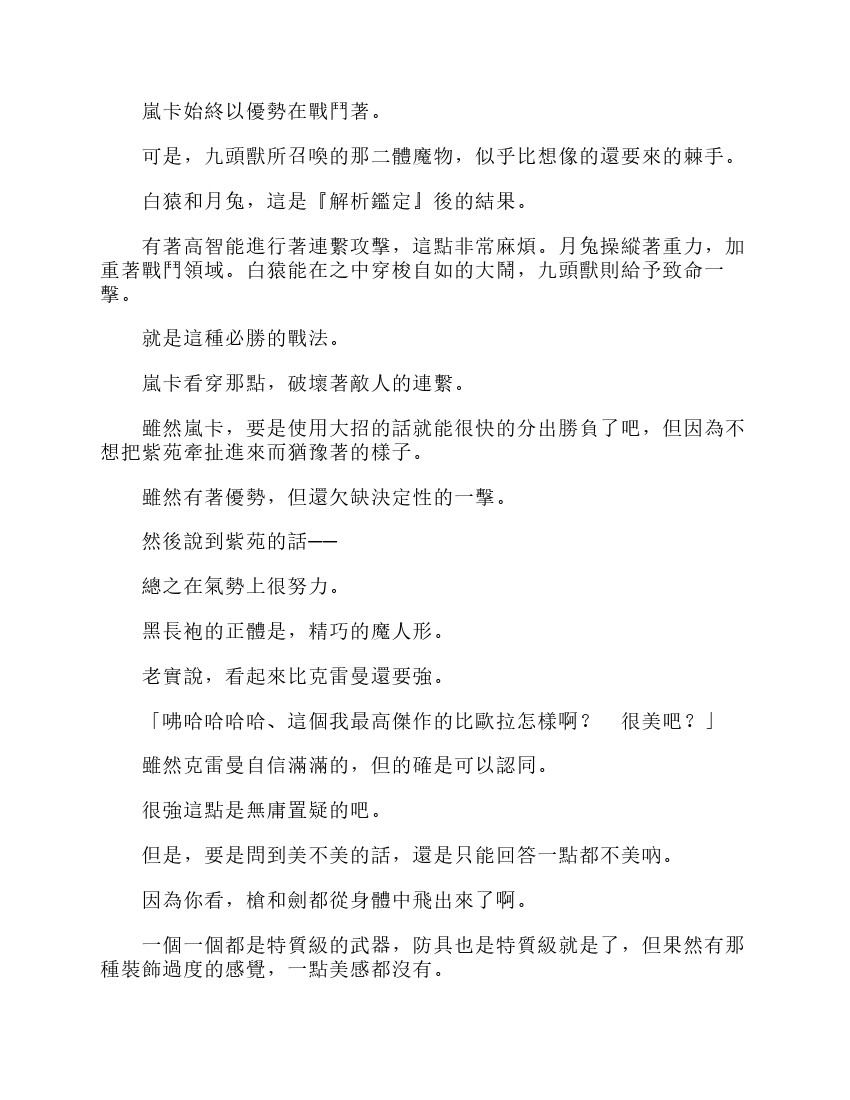 嵐卡始終以優勢在戰鬥著。

可是，九頭獸所召喚的那二體魔物，似乎比想像的還要來的棘手。

白猿和月兔，這是『解析鑑定』後的結果。

有著高智能進行著連繫攻擊，這點非常麻煩。月兔操縱著重力，加重著戰鬥領域。白猿能在之中穿梭自如的大鬧，九頭獸則給予致命一擊。

就是這種必勝的戰法。

嵐卡看穿那點，破壞著敵人的連繫。

雖然嵐卡，要是使用大招的話就能很快的分出勝負了吧，但因為不想把紫苑牽扯進來而猶豫著的樣子。

雖然有著優勢，但還欠缺決定性的一擊。

然後說到紫苑的話——

總之在氣勢上很努力。

黑長袍的正體是，精巧的魔人形。

老實說，看起來比克雷曼還要強。

「咈哈哈哈哈、這個我最高傑作的比歐拉怎樣啊？　很美吧？」

雖然克雷曼自信滿滿的，但的確是可以認同。

很強這點是無庸置疑的吧。

但是，要是問到美不美的話，還是只能回答一點都不美吶。

因為你看，槍和劍都從身體中飛出來了啊。

一個一個都是特質級的武器，防具也是特質級就是了，但果然有那種裝飾過度的感覺，一點美感都沒有。